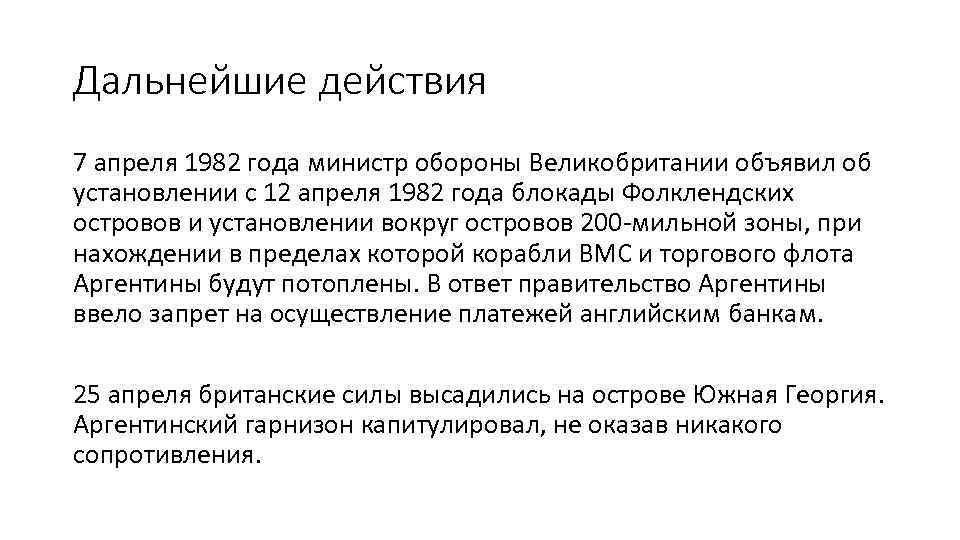 Дальнейшие действия

7 апреля 1982 года министр обороны Великобритании объявил об установлении с 12 апреля 1982 года блокады Фолклендских островов и установлении вокруг островов 200-мильной зоны, при нахождении в пределах которой корабли ВМС и торгового флота Аргентины будут потоплены. В ответ правительство Аргентины ввело запрет на осуществление платежей английским банкам.

25 апреля британские силы высадились на острове Южная Георгия. Аргентинский гарнизон капитулировал, не оказав никакого сопротивления.